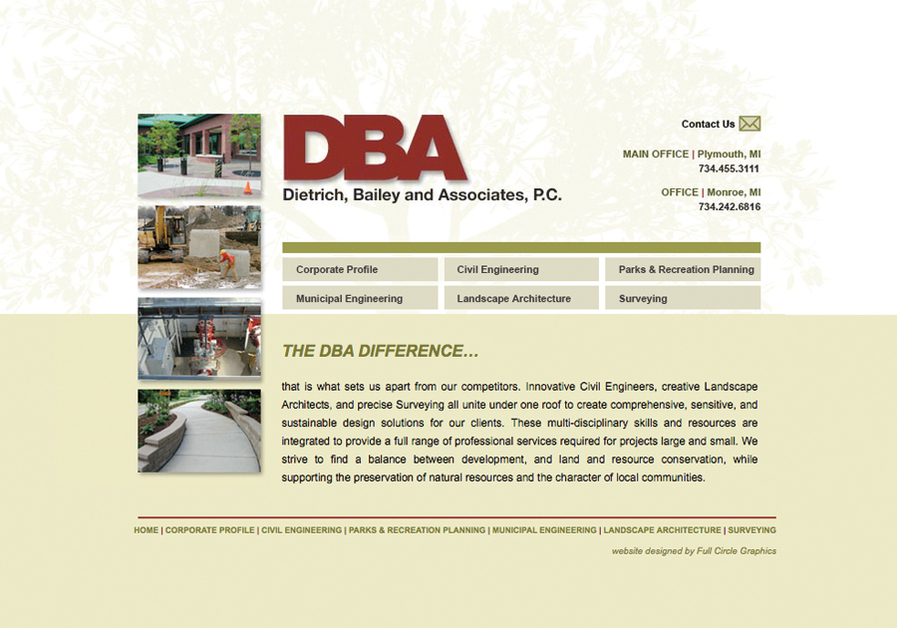 DBA
Dietrich, Bailey and Associates, P.C.

Contact Us

MAIN OFFICE | Plymouth, MI
734.455.3111

OFFICE | Monroe, MI
734.242.6816

Corporate Profile
Civil Engineering
Parks & Recreation Planning
Municipal Engineering
Landscape Architecture
Surveying

THE DBA DIFFERENCE...

that is what sets us apart from our competitors. Innovative Civil Engineers, creative Landscape Architects, and precise Surveying all unite under one roof to create comprehensive, sensitive, and sustainable design solutions for our clients. These multi-disciplinary skills and resources are integrated to provide a full range of professional services required for projects large and small. We strive to find a balance between development, and land and resource conservation, while supporting the preservation of natural resources and the character of local communities.

HOME | CORPORATE PROFILE | CIVIL ENGINEERING | PARKS & RECREATION PLANNING | MUNICIPAL ENGINEERING | LANDSCAPE ARCHITECTURE | SURVEYING

website designed by Full Circle Graphics